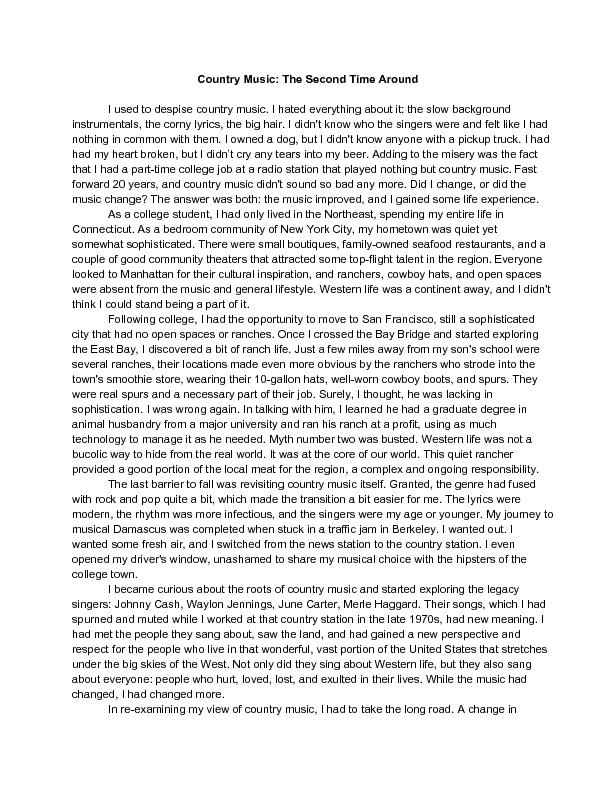 Country Music: The Second Time Around

I used to despise country music. I hated everything about it: the slow background instrumentals, the corny lyrics, the big hair. I didn't know who the singers were and felt like I had nothing in common with them. I owned a dog, but I didn't know anyone with a pickup truck. I had had my heart broken, but I didn't cry any tears into my beer. Adding to the misery was the fact that I had a part-time college job at a radio station that played nothing but country music. Fast forward 20 years, and country music didn't sound so bad any more. Did I change, or did the music change? The answer was both: the music improved, and I gained some life experience.

As a college student, I had only lived in the Northeast, spending my entire life in Connecticut. As a bedroom community of New York City, my hometown was quiet yet somewhat sophisticated. There were small boutiques, family-owned seafood restaurants, and a couple of good community theaters that attracted some top-flight talent in the region. Everyone looked to Manhattan for their cultural inspiration, and ranchers, cowboy hats, and open spaces were absent from the music and general lifestyle. Western life was a continent away, and I didn't think I could stand being a part of it.

Following college, I had the opportunity to move to San Francisco, still a sophisticated city that had no open spaces or ranches. Once I crossed the Bay Bridge and started exploring the East Bay, I discovered a bit of ranch life. Just a few miles away from my son's school were several ranches, their locations made even more obvious by the ranchers who strode into the town's smoothie store, wearing their 10-gallon hats, well-worn cowboy boots, and spurs. They were real spurs and a necessary part of their job. Surely, I thought, he was lacking in sophistication. I was wrong again. In talking with him, I learned he had a graduate degree in animal husbandry from a major university and ran his ranch at a profit, using as much technology to manage it as he needed. Myth number two was busted. Western life was not a bucolic way to hide from the real world. It was at the core of our world. This quiet rancher provided a good portion of the local meat for the region, a complex and ongoing responsibility.

The last barrier to fall was revisiting country music itself. Granted, the genre had fused with rock and pop quite a bit, which made the transition a bit easier for me. The lyrics were modern, the rhythm was more infectious, and the singers were my age or younger. My journey to musical Damascus was completed when stuck in a traffic jam in Berkeley. I wanted out. I wanted some fresh air, and I switched from the news station to the country station. I even opened my driver's window, unashamed to share my musical choice with the hipsters of the college town.

I became curious about the roots of country music and started exploring the legacy singers: Johnny Cash, Waylon Jennings, June Carter, Merle Haggard. Their songs, which I had spurned and muted while I worked at that country station in the late 1970s, had new meaning. I had met the people they sang about, saw the land, and had gained a new perspective and respect for the people who live in that wonderful, vast portion of the United States that stretches under the big skies of the West. Not only did they sing about Western life, but they also sang about everyone: people who hurt, loved, lost, and exulted in their lives. While the music had changed, I had changed more.

In re-examining my view of country music, I had to take the long road. A change in